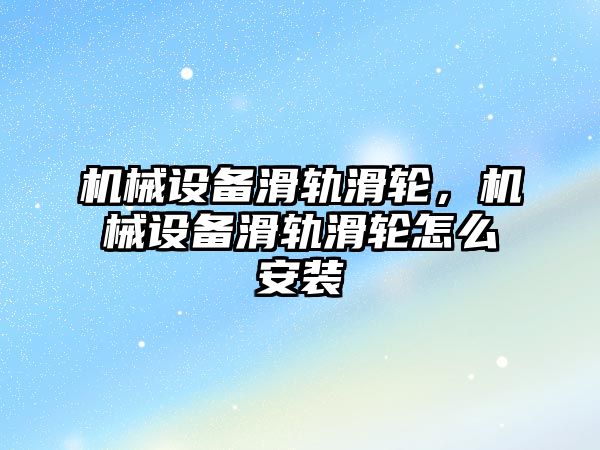 机械设备滑轨滑轮，机械设备滑轨滑轮怎么安装